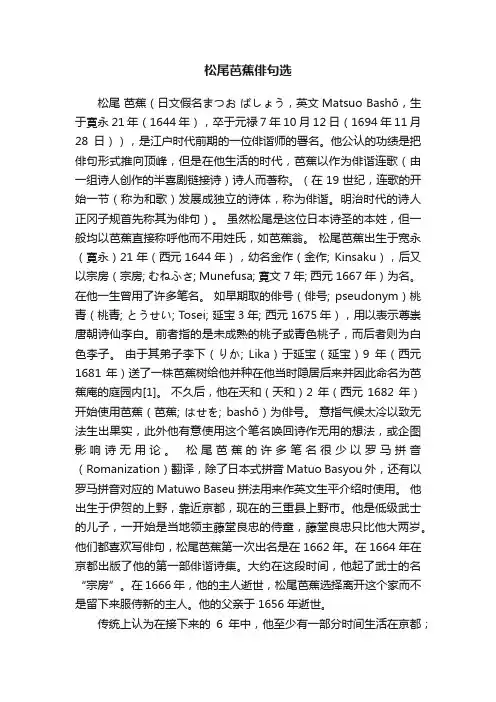 松尾芭蕉俳句选

松尾 芭蕉（日文假名まつお ばしょう，英文 Matsuo Bashō，生于寛永 21 年（1644 年），卒于元禄 7 年 10 月 12 日（1694 年 11 月 28 日）），是江户时代前期的一位俳谐师的署名。他公认的功绩是把俳句形式推向顶峰，但是在他生活的时代，芭蕉以作为俳谐连歌（由一组诗人创作的半喜剧链接诗）诗人而著称。（在 19 世纪，连歌的开始一节（称为和歌）发展成独立的诗体，称为俳谐。明治时代的诗人正冈子规首先称其为俳句）。 虽然松尾是这位日本诗圣的本姓，但一般均以芭蕉直接称呼他而不用姓氏，如芭蕉翁。 松尾芭蕉出生于宽永（寛永）21 年（西元 1644 年），幼名金作（金作; Kinsaku），后又以宗房（宗房; むねふさ; Munefusa; 寛文 7 年; 西元 1667 年）为名。在他一生曾用了许多笔名。 如早期取的俳号（俳号; pseudonym）桃青（桃青; とうせい; Tosei; 延宝 3 年; 西元 1675 年），用以表示尊崇唐朝诗仙李白。前者指的是未成熟的桃子或青色桃子，而后者则为白色李子。 由于其弟子李下（りか; Lika）于延宝（延宝）9 年（西元 1681 年）送了一株芭蕉树给他并种在他当时隐居后来并因此命名为芭蕉庵的庭园内[1]。 不久后，他在天和（天和）2 年（西元 1682 年）开始使用芭蕉（芭蕉; はせを; bashō）为俳号。 意指气候太冷以致无法生出果实，此外他有意使用这个笔名唤回诗作无用的想法，或企图影响诗无用论。 松尾芭蕉的许多笔名很少以罗马拼音（Romanization）翻译，除了日本式拼音 Matuo Basyou 外，还有以罗马拼音对应的 Matuwo Baseu 拼法用来作英文生平介绍时使用。 他出生于伊贺的上野，靠近京都，现在的三重县上野市。他是低级武士的儿子，一开始是当地领主藤堂良忠的侍童，藤堂良忠只比他大两岁。他们都喜欢写俳句，松尾芭蕉第一次出名是在 1662 年。在 1664 年在京都出版了他的第一部俳谐诗集。大约在这段时间，他起了武士的名“宗房”。在 1666 年，他的主人逝世，松尾芭蕉选择离开这个家而不是留下来服侍新的主人。他的父亲于 1656 年逝世。

传统上认为在接下来的 6 年中，他至少有一部分时间生活在京都；